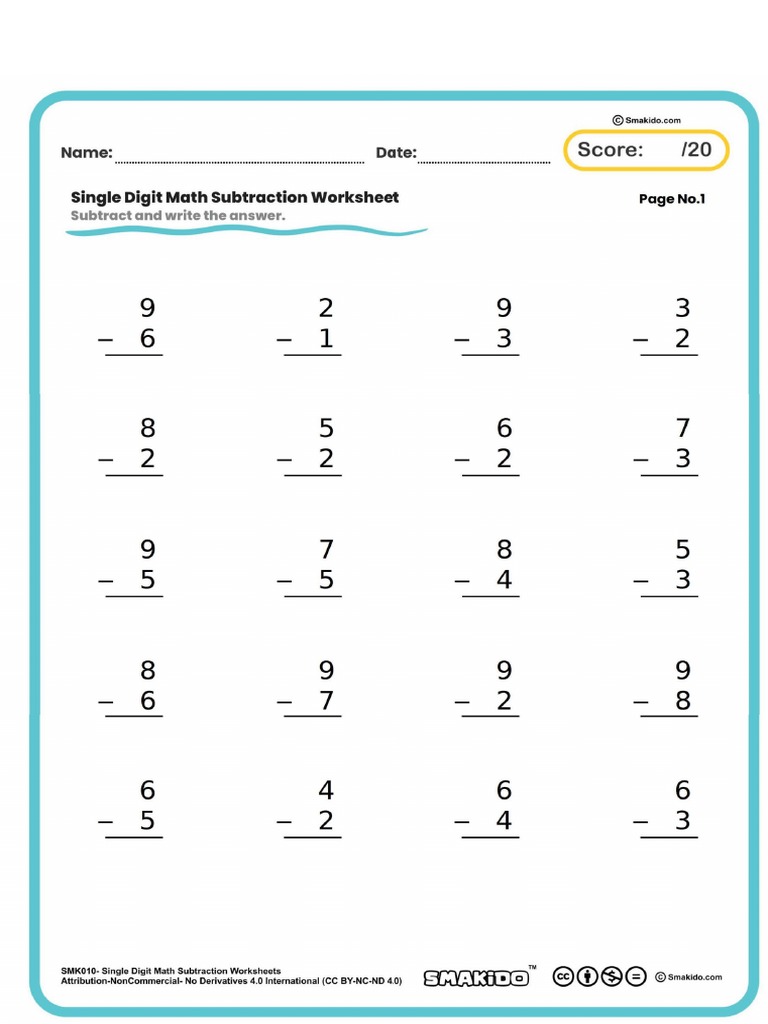 © Smakido.com

Name: Date: Score: /20

Single Digit Math Subtraction Worksheet
Subtract and write the answer.

Page No.1

$\begin{array}{r} 9 \\ -\ 6 \\ \hline \end{array}$ $\begin{array}{r} 2 \\ -\ 1 \\ \hline \end{array}$ $\begin{array}{r} 9 \\ -\ 3 \\ \hline \end{array}$ $\begin{array}{r} 3 \\ -\ 2 \\ \hline \end{array}$

$\begin{array}{r} 8 \\ -\ 2 \\ \hline \end{array}$ $\begin{array}{r} 5 \\ -\ 2 \\ \hline \end{array}$ $\begin{array}{r} 6 \\ -\ 2 \\ \hline \end{array}$ $\begin{array}{r} 7 \\ -\ 3 \\ \hline \end{array}$

$\begin{array}{r} 9 \\ -\ 5 \\ \hline \end{array}$ $\begin{array}{r} 7 \\ -\ 5 \\ \hline \end{array}$ $\begin{array}{r} 8 \\ -\ 4 \\ \hline \end{array}$ $\begin{array}{r} 5 \\ -\ 3 \\ \hline \end{array}$

$\begin{array}{r} 8 \\ -\ 6 \\ \hline \end{array}$ $\begin{array}{r} 9 \\ -\ 7 \\ \hline \end{array}$ $\begin{array}{r} 9 \\ -\ 2 \\ \hline \end{array}$ $\begin{array}{r} 9 \\ -\ 8 \\ \hline \end{array}$

$\begin{array}{r} 6 \\ -\ 5 \\ \hline \end{array}$ $\begin{array}{r} 4 \\ -\ 2 \\ \hline \end{array}$ $\begin{array}{r} 6 \\ -\ 4 \\ \hline \end{array}$ $\begin{array}{r} 6 \\ -\ 3 \\ \hline \end{array}$

SMK010- Single Digit Math Subtraction Worksheets
Attribution-NonCommercial- No Derivatives 4.0 International (CC BY-NC-ND 4.0)

SMAKIDO™

© Smakido.com